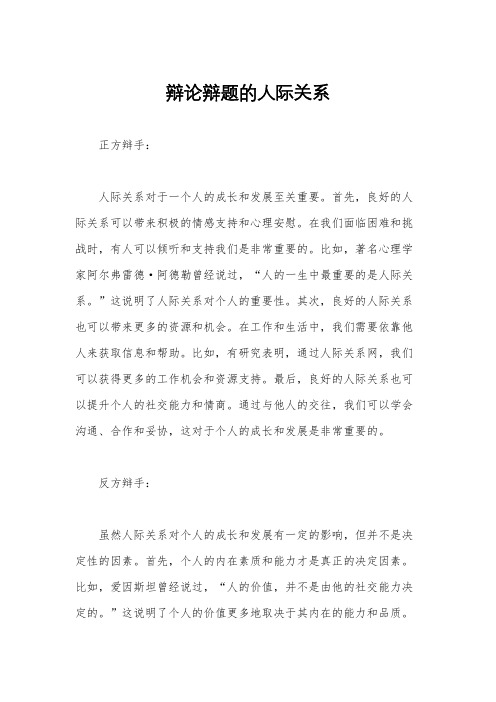 辩论辩题的人际关系

正方辩手：

人际关系对于一个人的成长和发展至关重要。首先，良好的人际关系可以带来积极的情感支持和心理安慰。在我们面临困难和挑战时，有人可以倾听和支持我们是非常重要的。比如，著名心理学家阿尔弗雷德·阿德勒曾经说过，“人的一生中最重要的是人际关系。”这说明了人际关系对个人的重要性。其次，良好的人际关系也可以带来更多的资源和机会。在工作和生活中，我们需要依靠他人来获取信息和帮助。比如，有研究表明，通过人际关系网，我们可以获得更多的工作机会和资源支持。最后，良好的人际关系也可以提升个人的社交能力和情商。通过与他人的交往，我们可以学会沟通、合作和妥协，这对于个人的成长和发展是非常重要的。

反方辩手：

虽然人际关系对个人的成长和发展有一定的影响，但并不是决定性的因素。首先，个人的内在素质和能力才是真正的决定因素。比如，爱因斯坦曾经说过，“人的价值，并不是由他的社交能力决定的。”这说明了个人的价值更多地取决于其内在的能力和品质。